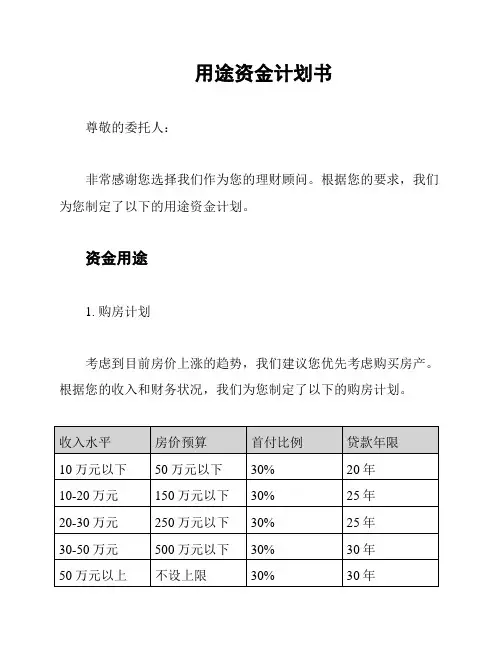 用途资金计划书

尊敬的委托人：

非常感谢您选择我们作为您的理财顾问。根据您的要求，我们为您制定了以下的用途资金计划。

资金用途

1. 购房计划

考虑到目前房价上涨的趋势，我们建议您优先考虑购买房产。根据您的收入和财务状况，我们为您制定了以下的购房计划。

| 收入水平 | 房价预算 | 首付比例 | 贷款年限 |
|---|---|---|---|
| 10 万元以下 | 50 万元以下 | 30% | 20 年 |
| 10-20 万元 | 150 万元以下 | 30% | 25 年 |
| 20-30 万元 | 250 万元以下 | 30% | 25 年 |
| 30-50 万元 | 500 万元以下 | 30% | 30 年 |
| 50 万元以上 | 不设上限 | 30% | 30 年 |